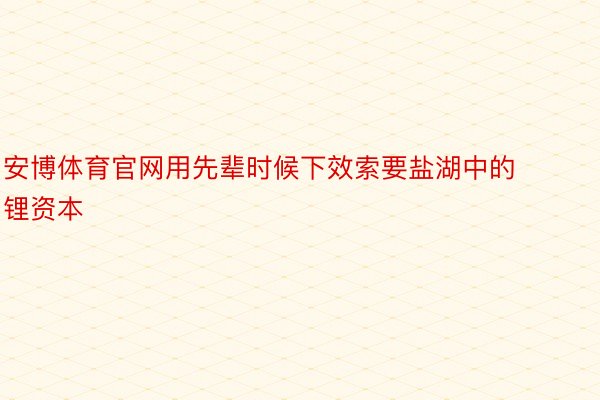 安博体育官网用先辈时候下效索要盐湖中的锂资本